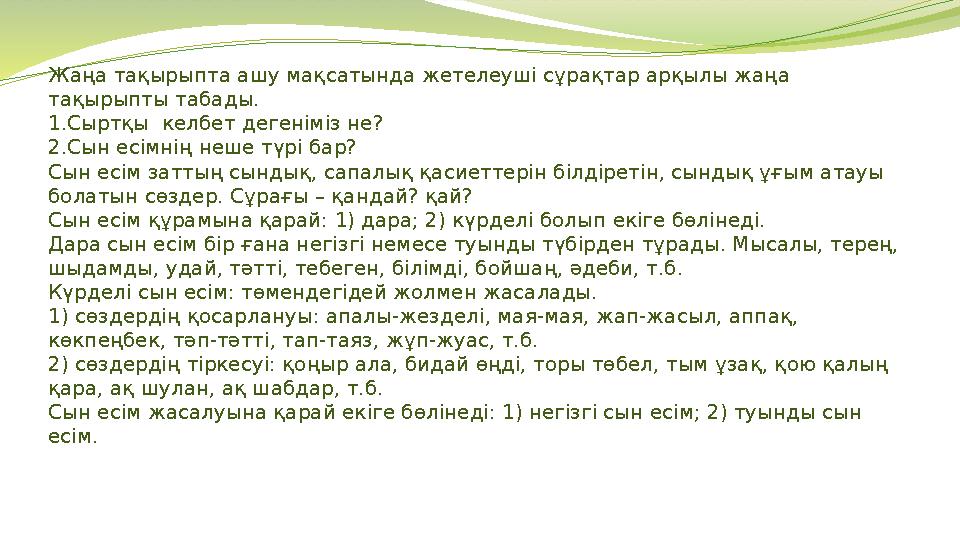 Жаңа тақырыпта ашу мақсатында жетелеуші сұрақтар арқылы жаңа тақырыпты табады.
1.Сыртқы келбет дегеніміз не?
2.Сын есімнің неше түрі бар?
Сын есім заттың сындық, сапалық қасиеттерін білдіретін, сындық ұғым атауы болатын сөздер. Сұрағы – қандай? қай?
Сын есім құрамына қарай: 1) дара; 2) күрделі болып екіге бөлінеді.
Дара сын есім бір ғана негізгі немесе туынды түбірден тұрады. Мысалы, терең, шыдамды, удай, тәтті, тебеген, білімді, бойшаң, әдеби, т.б.
Күрделі сын есім: төмендегідей жолмен жасалады.
1) сөздердің қосарлануы: апалы-жезделі, мая-мая, жап-жасыл, аппақ, көкпеңбек, тәп-тәтті, тап-таяз, жұп-жуас, т.б.
2) сөздердің тіркесуі: қоңыр ала, бидай өңді, торы төбел, тым ұзақ, қою қалың қара, ақ шулан, ақ шабдар, т.б.
Сын есім жасалуына қарай екіге бөлінеді: 1) негізгі сын есім; 2) туынды сын есім.